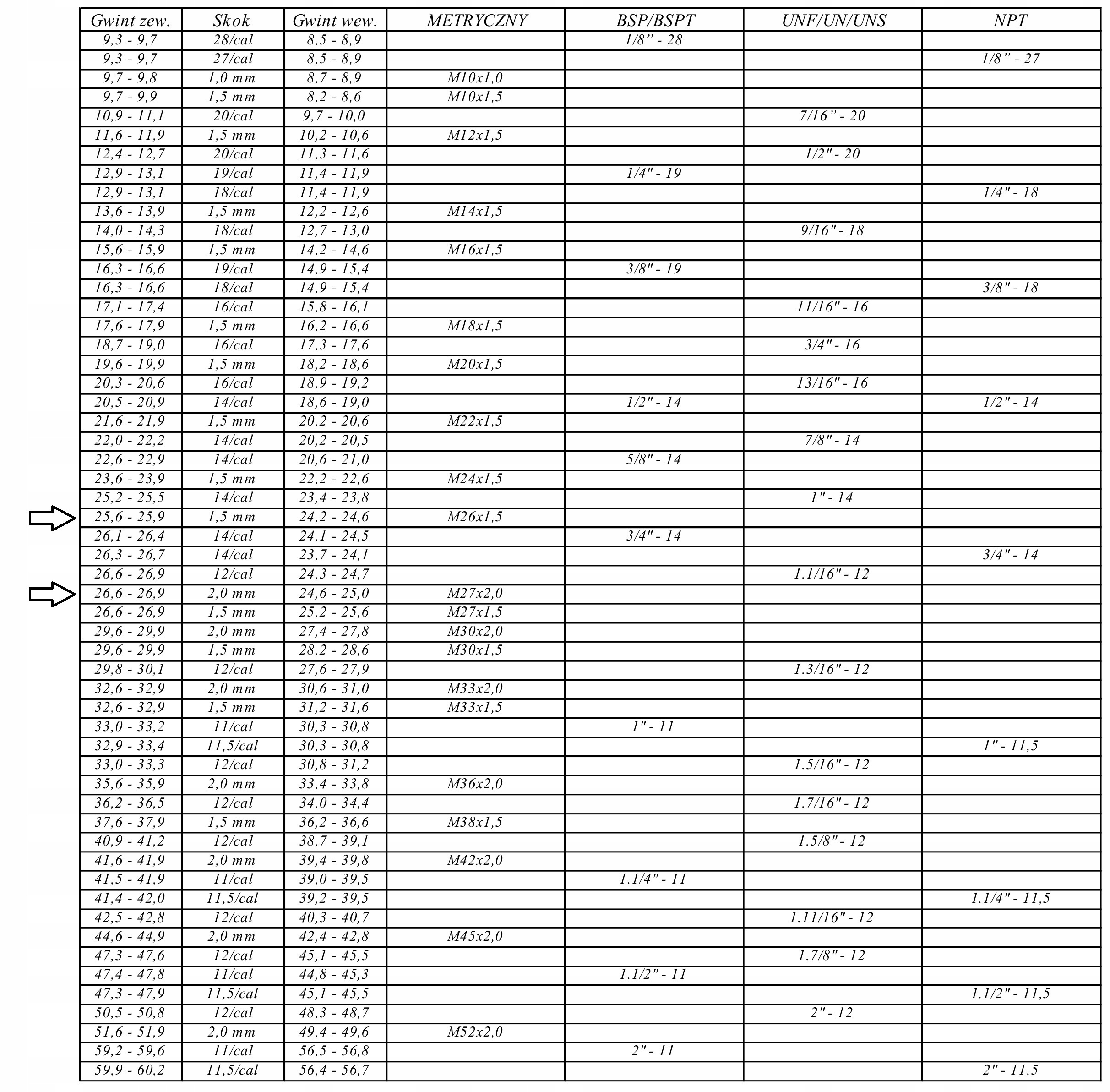 | Gwint zew. | Skok | Gwint wew. | METRYCZNY | BSP/BSPT | UNF/UN/UNS | NPT |
|---|---|---|---|---|---|---|
| 9,3 - 9,7 | 28/cal | 8,5 - 8,9 | | 1/8” - 28 | | |
| 9,3 - 9,7 | 27/cal | 8,5 - 8,9 | | | | 1/8” - 27 |
| 9,7 - 9,8 | 1,0 mm | 8,7 - 8,9 | M10x1,0 | | | |
| 9,7 - 9,9 | 1,5 mm | 8,2 - 8,6 | M10x1,5 | | | |
| 10,9 - 11,1 | 20/cal | 9,7 - 10,0 | | | 7/16” - 20 | |
| 11,6 - 11,9 | 1,5 mm | 10,2 - 10,6 | M12x1,5 | | | |
| 12,4 - 12,7 | 20/cal | 11,3 - 11,6 | | | 1/2" - 20 | |
| 12,9 - 13,1 | 19/cal | 11,4 - 11,9 | | 1/4" - 19 | | |
| 12,9 - 13,1 | 18/cal | 11,4 - 11,9 | | | | 1/4" - 18 |
| 13,6 - 13,9 | 1,5 mm | 12,2 - 12,6 | M14x1,5 | | | |
| 14,0 - 14,3 | 18/cal | 12,7 - 13,0 | | | 9/16" - 18 | |
| 15,6 - 15,9 | 1,5 mm | 14,2 - 14,6 | M16x1,5 | | | |
| 16,3 - 16,6 | 19/cal | 14,9 - 15,4 | | 3/8" - 19 | | |
| 16,3 - 16,6 | 18/cal | 14,9 - 15,4 | | | | 3/8" - 18 |
| 17,1 - 17,4 | 16/cal | 15,8 - 16,1 | | | 11/16" - 16 | |
| 17,6 - 17,9 | 1,5 mm | 16,2 - 16,6 | M18x1,5 | | | |
| 18,7 - 19,0 | 16/cal | 17,3 - 17,6 | | | 3/4" - 16 | |
| 19,6 - 19,9 | 1,5 mm | 18,2 - 18,6 | M20x1,5 | | | |
| 20,3 - 20,6 | 16/cal | 18,9 - 19,2 | | | 13/16" - 16 | |
| 20,5 - 20,9 | 14/cal | 18,6 - 19,0 | | 1/2" - 14 | | 1/2" - 14 |
| 21,6 - 21,9 | 1,5 mm | 20,2 - 20,6 | M22x1,5 | | | |
| 22,0 - 22,2 | 14/cal | 20,2 - 20,5 | | | 7/8" - 14 | |
| 22,6 - 22,9 | 14/cal | 20,6 - 21,0 | | 5/8" - 14 | | |
| 23,6 - 23,9 | 1,5 mm | 22,2 - 22,6 | M24x1,5 | | | |
| 25,2 - 25,5 | 14/cal | 23,4 - 23,8 | | | 1" - 14 | |
| 25,6 - 25,9 | 1,5 mm | 24,2 - 24,6 | M26x1,5 | | | |
| 26,1 - 26,4 | 14/cal | 24,1 - 24,5 | | 3/4" - 14 | | |
| 26,3 - 26,7 | 14/cal | 23,7 - 24,1 | | | | 3/4" - 14 |
| 26,6 - 26,9 | 12/cal | 24,3 - 24,7 | | | 1.1/16" - 12 | |
| 26,6 - 26,9 | 2,0 mm | 24,6 - 25,0 | M27x2,0 | | | |
| 26,6 - 26,9 | 1,5 mm | 25,2 - 25,6 | M27x1,5 | | | |
| 29,6 - 29,9 | 2,0 mm | 27,4 - 27,8 | M30x2,0 | | | |
| 29,6 - 29,9 | 1,5 mm | 28,2 - 28,6 | M30x1,5 | | | |
| 29,8 - 30,1 | 12/cal | 27,6 - 27,9 | | | 1.3/16" - 12 | |
| 32,6 - 32,9 | 2,0 mm | 30,6 - 31,0 | M33x2,0 | | | |
| 32,6 - 32,9 | 1,5 mm | 31,2 - 31,6 | M33x1,5 | | | |
| 33,0 - 33,2 | 11/cal | 30,3 - 30,8 | | 1" - 11 | | |
| 32,9 - 33,4 | 11,5/cal | 30,3 - 30,8 | | | | 1" - 11,5 |
| 33,0 - 33,3 | 12/cal | 30,8 - 31,2 | | | 1.5/16" - 12 | |
| 35,6 - 35,9 | 2,0 mm | 33,4 - 33,8 | M36x2,0 | | | |
| 36,2 - 36,5 | 12/cal | 34,0 - 34,4 | | | 1.7/16" - 12 | |
| 37,6 - 37,9 | 1,5 mm | 36,2 - 36,6 | M38x1,5 | | | |
| 40,9 - 41,2 | 12/cal | 38,7 - 39,1 | | | 1.5/8" - 12 | |
| 41,6 - 41,9 | 2,0 mm | 39,4 - 39,8 | M42x2,0 | | | |
| 41,5 - 41,9 | 11/cal | 39,0 - 39,5 | | 1.1/4" - 11 | | |
| 41,4 - 42,0 | 11,5/cal | 39,2 - 39,5 | | | | 1.1/4" - 11,5 |
| 42,5 - 42,8 | 12/cal | 40,3 - 40,7 | | | 1.11/16" - 12 | |
| 44,6 - 44,9 | 2,0 mm | 42,4 - 42,8 | M45x2,0 | | | |
| 47,3 - 47,6 | 12/cal | 45,1 - 45,5 | | | 1.7/8" - 12 | |
| 47,4 - 47,8 | 11/cal | 44,8 - 45,3 | | 1.1/2" - 11 | | |
| 47,3 - 47,9 | 11,5/cal | 45,1 - 45,5 | | | | 1.1/2" - 11,5 |
| 50,5 - 50,8 | 12/cal | 48,3 - 48,7 | | | 2" - 12 | |
| 51,6 - 51,9 | 2,0 mm | 49,4 - 49,6 | M52x2,0 | | | |
| 59,2 - 59,6 | 11/cal | 56,5 - 56,8 | | 2" - 11 | | |
| 59,9 - 60,2 | 11,5/cal | 56,4 - 56,7 | | | | 2" - 11,5 |